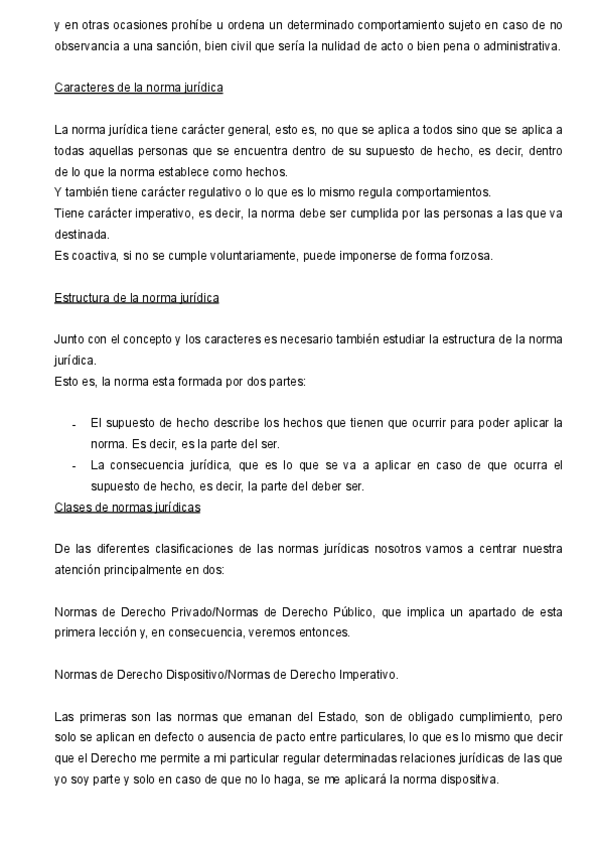 y en otras ocasiones prohíbe u ordena un determinado comportamiento sujeto en caso de no observancia a una sanción, bien civil que sería la nulidad de acto o bien pena o administrativa.

Caracteres de la norma jurídica

La norma jurídica tiene carácter general, esto es, no que se aplica a todos sino que se aplica a todas aquellas personas que se encuentra dentro de su supuesto de hecho, es decir, dentro de lo que la norma establece como hechos.
Y también tiene carácter regulativo o lo que es lo mismo regula comportamientos.
Tiene carácter imperativo, es decir, la norma debe ser cumplida por las personas a las que va destinada.
Es coactiva, si no se cumple voluntariamente, puede imponerse de forma forzosa.

Estructura de la norma jurídica

Junto con el concepto y los caracteres es necesario también estudiar la estructura de la norma jurídica.
Esto es, la norma esta formada por dos partes:

- El supuesto de hecho describe los hechos que tienen que ocurrir para poder aplicar la norma. Es decir, es la parte del ser.
- La consecuencia jurídica, que es lo que se va a aplicar en caso de que ocurra el supuesto de hecho, es decir, la parte del deber ser.

Clases de normas jurídicas

De las diferentes clasificaciones de las normas jurídicas nosotros vamos a centrar nuestra atención principalmente en dos:

Normas de Derecho Privado/Normas de Derecho Público, que implica un apartado de esta primera lección y, en consecuencia, veremos entonces.

Normas de Derecho Dispositivo/Normas de Derecho Imperativo.

Las primeras son las normas que emanan del Estado, son de obligado cumplimiento, pero solo se aplican en defecto o ausencia de pacto entre particulares, lo que es lo mismo que decir que el Derecho me permite a mi particular regular determinadas relaciones jurídicas de las que yo soy parte y solo en caso de que no lo haga, se me aplicará la norma dispositiva.